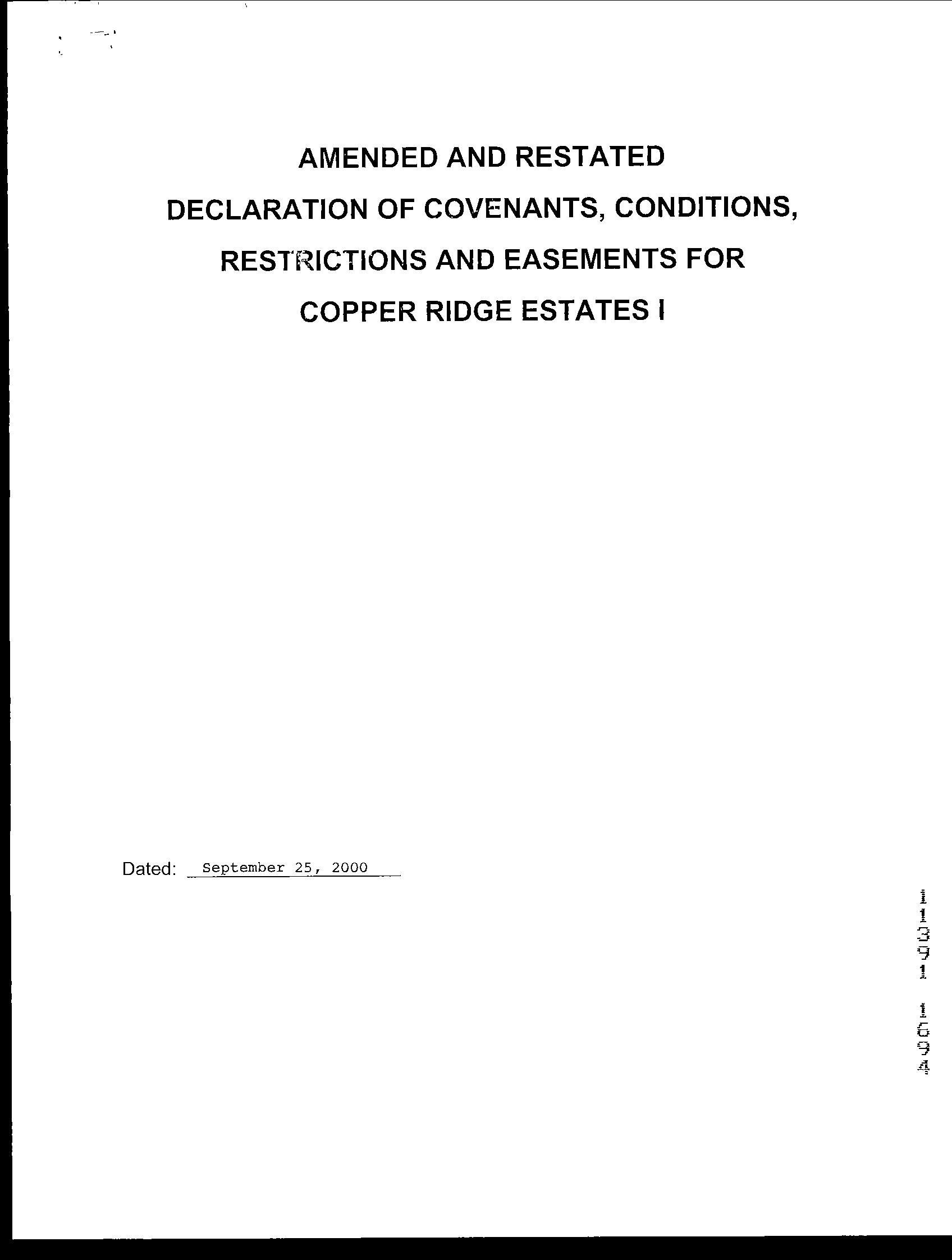 AMENDED AND RESTATED
DECLARATION OF COVENANTS, CONDITIONS, RESTRICTIONS AND EASEMENTS FOR COPPER RIDGE ESTATES I

Dated: September 25, 2000

11391 1694